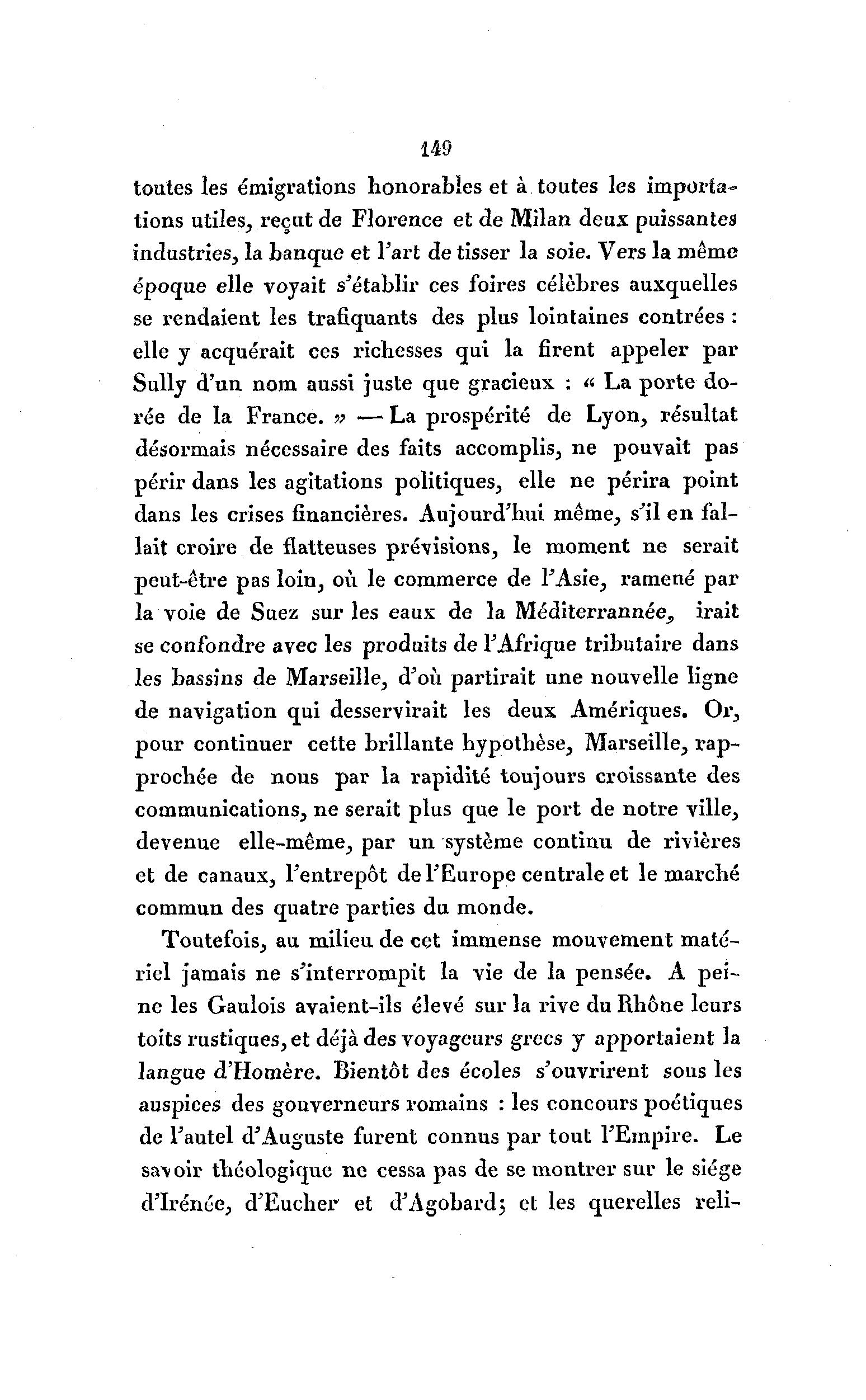 149

toutes les émigrations honorables et à toutes les importations utiles, reçut de Florence et de Milan deux puissantes industries, la banque et l'art de tisser la soie. Vers la même époque elle voyait s'établir ces foires célèbres auxquelles se rendaient les trafiquants des plus lointaines contrées : elle y acquérait ces richesses qui la firent appeler par Sully d'un nom aussi juste que gracieux : « La porte dorée de la France. » — La prospérité de Lyon, résultat désormais nécessaire des faits accomplis, ne pouvait pas périr dans les agitations politiques, elle ne périra point dans les crises financières. Aujourd'hui même, s'il en fallait croire de flatteuses prévisions, le moment ne serait peut-être pas loin, où le commerce de l'Asie, ramené par la voie de Suez sur les eaux de la Méditerrannée, irait se confondre avec les produits de l'Afrique tributaire dans les bassins de Marseille, d'où partirait une nouvelle ligne de navigation qui desservirait les deux Amériques. Or, pour continuer cette brillante hypothèse, Marseille, rapprochée de nous par la rapidité toujours croissante des communications, ne serait plus que le port de notre ville, devenue elle-même, par un système continu de rivières et de canaux, l'entrepôt de l'Europe centrale et le marché commun des quatre parties du monde.

Toutefois, au milieu de cet immense mouvement matériel jamais ne s'interrompit la vie de la pensée. A peine les Gaulois avaient-ils élevé sur la rive du Rhône leurs toits rustiques, et déjà des voyageurs grecs y apportaient la langue d'Homère. Bientôt des écoles s'ouvrirent sous les auspices des gouverneurs romains : les concours poétiques de l'autel d'Auguste furent connus par tout l'Empire. Le savoir théologique ne cessa pas de se montrer sur le siége d'Irénée, d'Eucher et d'Agobard; et les querelles reli-